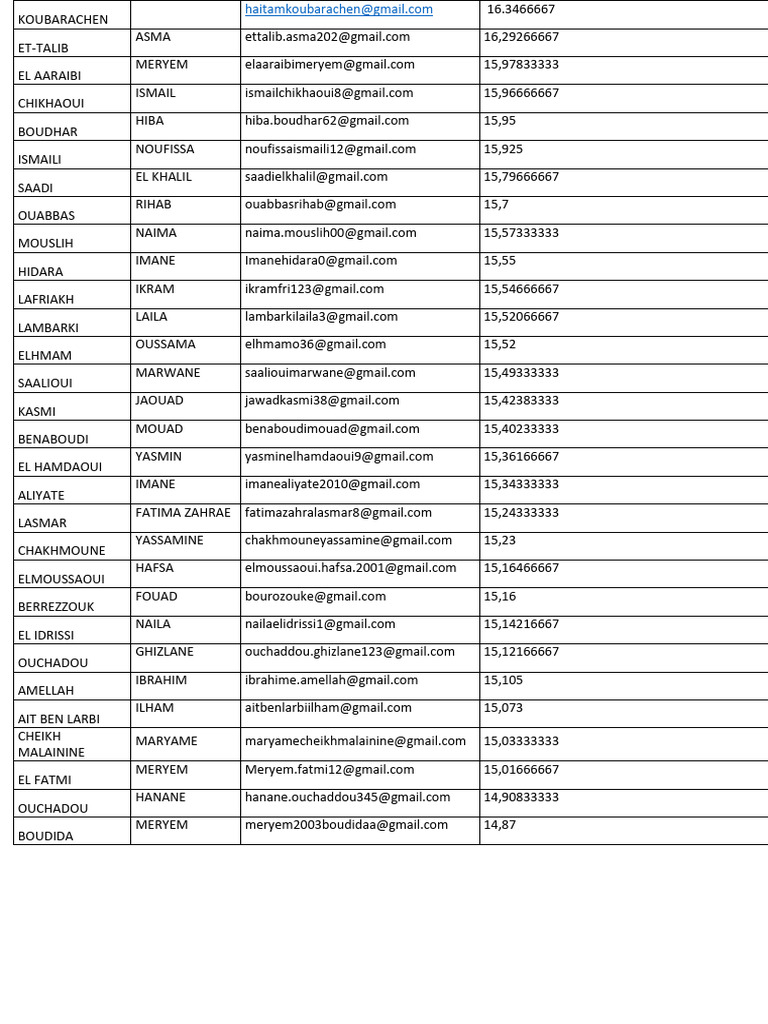 | KOUBARACHEN | | haitamkoubarachen@gmail.com | 16.3466667 |
|---|---|---|---|
| ET-TALIB | ASMA | ettalib.asma202@gmail.com | 16,29266667 |
| EL AARAIBI | MERYEM | elaaraibimeryem@gmail.com | 15,97833333 |
| CHIKHAOUI | ISMAIL | ismailchikhaoui8@gmail.com | 15,96666667 |
| BOUDHAR | HIBA | hiba.boudhar62@gmail.com | 15,95 |
| ISMAILI | NOUFISSA | noufissaismaili12@gmail.com | 15,925 |
| SAADI | EL KHALIL | saadielkhalil@gmail.com | 15,79666667 |
| OUABBAS | RIHAB | ouabbasrihab@gmail.com | 15,7 |
| MOUSLIH | NAIMA | naima.mouslih00@gmail.com | 15,57333333 |
| HIDARA | IMANE | Imanehidara0@gmail.com | 15,55 |
| LAFRIAKH | IKRAM | ikramfri123@gmail.com | 15,54666667 |
| LAMBARKI | LAILA | lambarkilaila3@gmail.com | 15,52066667 |
| ELHMAM | OUSSAMA | elhmamo36@gmail.com | 15,52 |
| SAALIOUI | MARWANE | saaliouimarwane@gmail.com | 15,49333333 |
| KASMI | JAOUAD | jawadkasmi38@gmail.com | 15,42383333 |
| BENABOUDI | MOUAD | benaboudimouad@gmail.com | 15,40233333 |
| EL HAMDAOUI | YASMIN | yasminelhamdaoui9@gmail.com | 15,36166667 |
| ALIYATE | IMANE | imanealiyate2010@gmail.com | 15,34333333 |
| LASMAR | FATIMA ZAHRAE | fatimazahralasmar8@gmail.com | 15,24333333 |
| CHAKHMOUNE | YASSAMINE | chakhmouneyassamine@gmail.com | 15,23 |
| ELMOUSSAOUI | HAFSA | elmoussaoui.hafsa.2001@gmail.com | 15,16466667 |
| BERREZZOUK | FOUAD | bourozouke@gmail.com | 15,16 |
| EL IDRISSI | NAILA | nailaelidrissi1@gmail.com | 15,14216667 |
| OUCHADOU | GHIZLANE | ouchaddou.ghizlane123@gmail.com | 15,12166667 |
| AMELLAH | IBRAHIM | ibrahime.amellah@gmail.com | 15,105 |
| AIT BEN LARBI | ILHAM | aitbenlarbiilham@gmail.com | 15,073 |
| CHEIKH MALAININE | MARYAME | maryamecheikhmalainine@gmail.com | 15,03333333 |
| EL FATMI | MERYEM | Meryem.fatmi12@gmail.com | 15,01666667 |
| OUCHADOU | HANANE | hanane.ouchaddou345@gmail.com | 14,90833333 |
| BOUDIDA | MERYEM | meryem2003boudidaa@gmail.com | 14,87 |